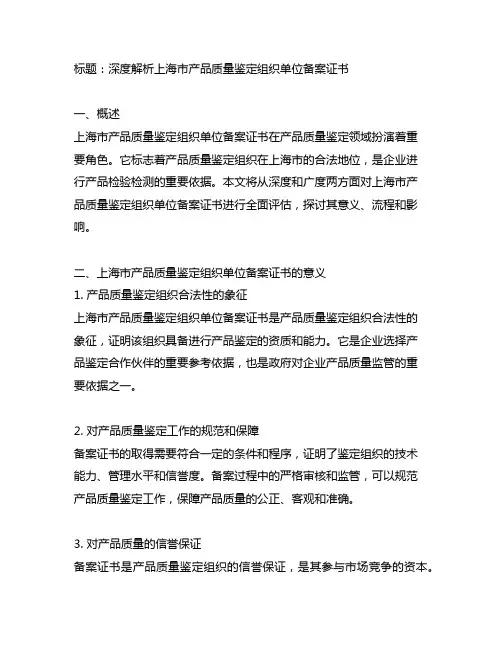 标题：深度解析上海市产品质量鉴定组织单位备案证书

一、概述
上海市产品质量鉴定组织单位备案证书在产品质量鉴定领域扮演着重要角色。它标志着产品质量鉴定组织在上海市的合法地位，是企业进行产品检验检测的重要依据。本文将从深度和广度两方面对上海市产品质量鉴定组织单位备案证书进行全面评估，探讨其意义、流程和影响。

二、上海市产品质量鉴定组织单位备案证书的意义
1. 产品质量鉴定组织合法性的象征
上海市产品质量鉴定组织单位备案证书是产品质量鉴定组织合法性的象征，证明该组织具备进行产品鉴定的资质和能力。它是企业选择产品鉴定合作伙伴的重要参考依据，也是政府对企业产品质量监管的重要依据之一。

2. 对产品质量鉴定工作的规范和保障
备案证书的取得需要符合一定的条件和程序，证明了鉴定组织的技术能力、管理水平和信誉度。备案过程中的严格审核和监管，可以规范产品质量鉴定工作，保障产品质量的公正、客观和准确。

3. 对产品质量的信誉保证
备案证书是产品质量鉴定组织的信誉保证，是其参与市场竞争的资本。